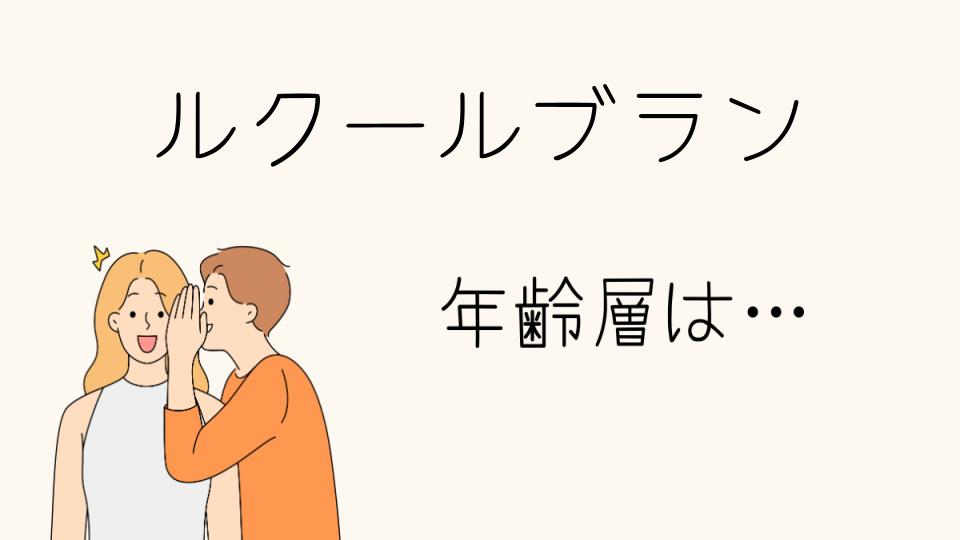 ルクールブラン

年齢層は…